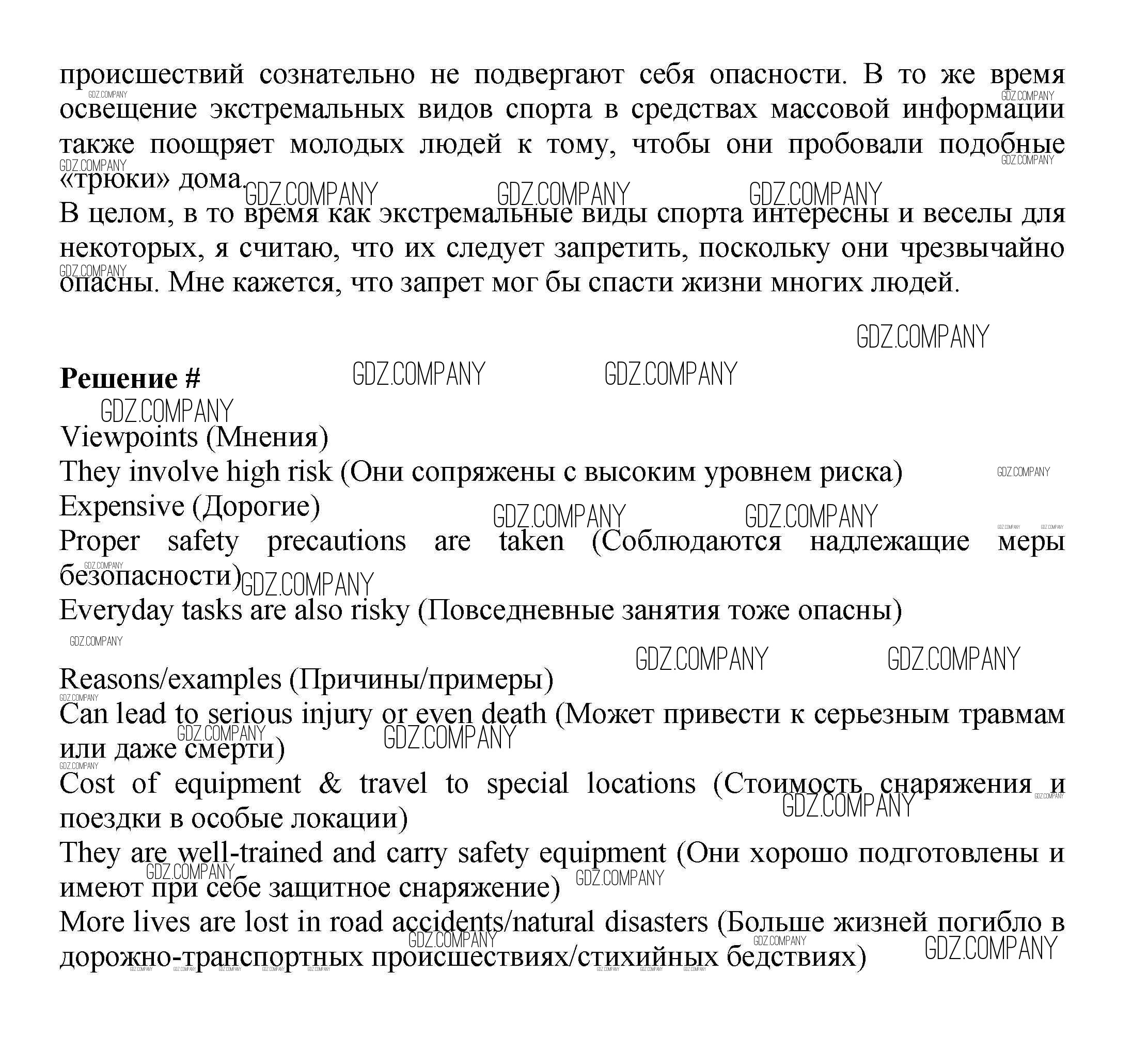 происшествий сознательно не подвергают себя опасности. В то же время освещение экстремальных видов спорта в средствах массовой информации также поощряет молодых людей к тому, чтобы они пробовали подобные «трюки» дома.
В целом, в то время как экстремальные виды спорта интересны и веселы для некоторых, я считаю, что их следует запретить, поскольку они чрезвычайно опасны. Мне кажется, что запрет мог бы спасти жизни многих людей.

GDZ.COMPANY

**Решение #**

Viewpoints (Мнения)
They involve high risk (Они сопряжены с высоким уровнем риска)
Expensive (Дорогие)
Proper safety precautions are taken (Соблюдаются надлежащие меры безопасности)
Everyday tasks are also risky (Повседневные занятия тоже опасны)

Reasons/examples (Причины/примеры)
Can lead to serious injury or even death (Может привести к серьезным травмам или даже смерти)
Cost of equipment & travel to special locations (Стоимость снаряжения и поездки в особые локации)
They are well-trained and carry safety equipment (Они хорошо подготовлены и имеют при себе защитное снаряжение)
More lives are lost in road accidents/natural disasters (Больше жизней погибло в дорожно-транспортных происшествиях/стихийных бедствиях)